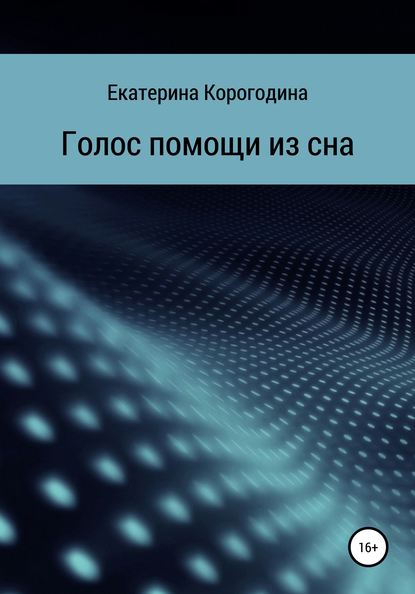 Екатерина Корогодина

Голос помощи из сна

16+